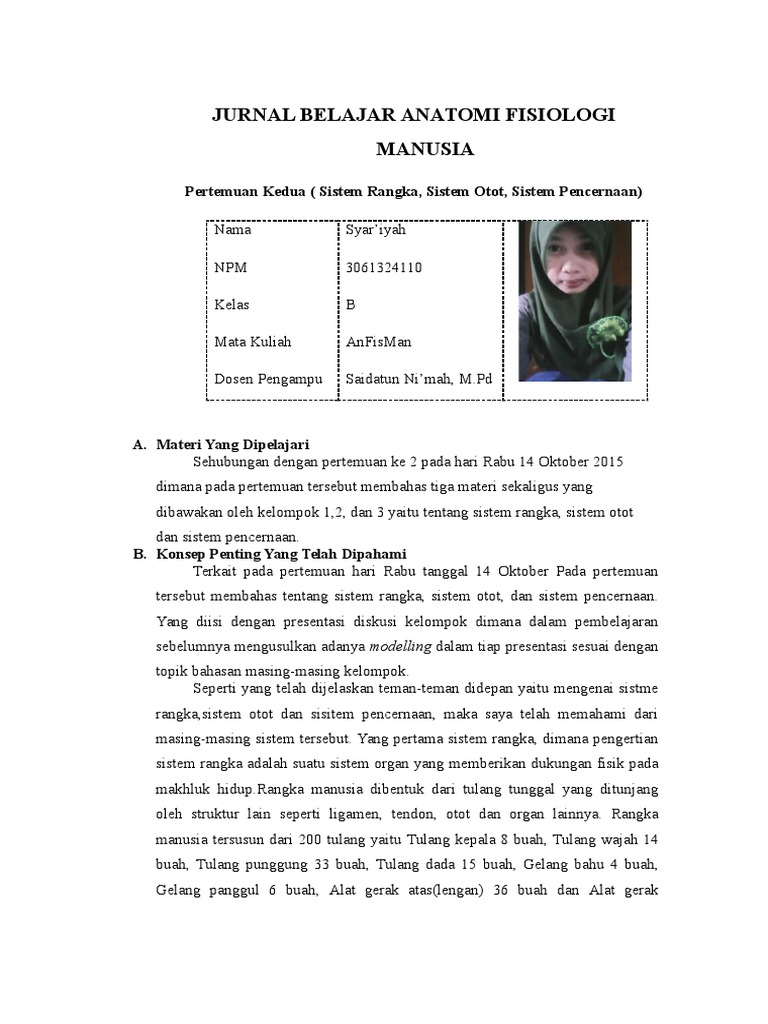 JURNAL BELAJAR ANATOMI FISIOLOGI MANUSIA

Pertemuan Kedua ( Sistem Rangka, Sistem Otot, Sistem Pencernaan)

| Nama | Syar'iyah |
|---|---|
| NPM | 3061324110 |
| Kelas | B |
| Mata Kuliah | AnFisMan |
| Dosen Pengampu | Saidatun Ni'mah, M.Pd |

A. Materi Yang Dipelajari
Sehubungan dengan pertemuan ke 2 pada hari Rabu 14 Oktober 2015 dimana pada pertemuan tersebut membahas tiga materi sekaligus yang dibawakan oleh kelompok 1,2, dan 3 yaitu tentang sistem rangka, sistem otot dan sistem pencernaan.

B. Konsep Penting Yang Telah Dipahami
Terkait pada pertemuan hari Rabu tanggal 14 Oktober Pada pertemuan tersebut membahas tentang sistem rangka, sistem otot, dan sistem pencernaan. Yang diisi dengan presentasi diskusi kelompok dimana dalam pembelajaran sebelumnya mengusulkan adanya modelling dalam tiap presentasi sesuai dengan topik bahasan masing-masing kelompok.

Seperti yang telah dijelaskan teman-teman didepan yaitu mengenai sistme rangka,sistem otot dan sisitem pencernaan, maka saya telah memahami dari masing-masing sistem tersebut. Yang pertama sistem rangka, dimana pengertian sistem rangka adalah suatu sistem organ yang memberikan dukungan fisik pada makhluk hidup.Rangka manusia dibentuk dari tulang tunggal yang ditunjang oleh struktur lain seperti ligamen, tendon, otot dan organ lainnya. Rangka manusia tersusun dari 200 tulang yaitu Tulang kepala 8 buah, Tulang wajah 14 buah, Tulang punggung 33 buah, Tulang dada 15 buah, Gelang bahu 4 buah, Gelang panggul 6 buah, Alat gerak atas(lengan) 36 buah dan Alat gerak